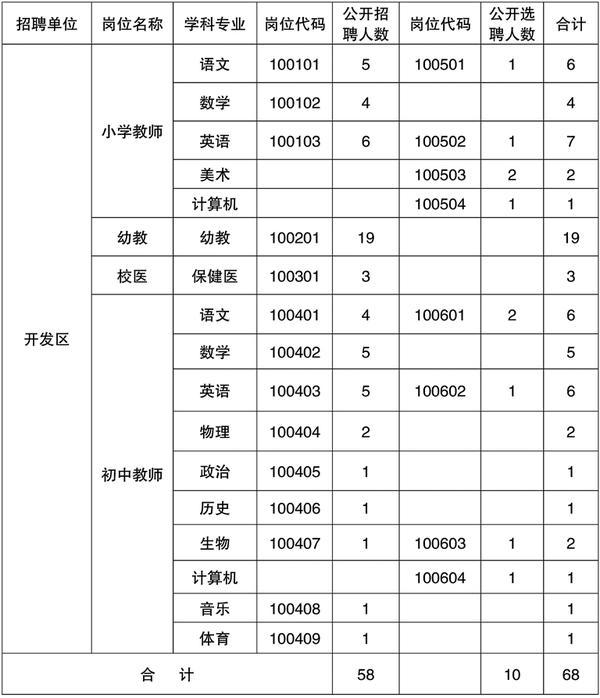 | 招聘单位 | 岗位名称 | 学科专业 | 岗位代码 | 公开招聘人数 | 岗位代码 | 公开选聘人数 | 合计 |
|---|---|---|---|---|---|---|---|
| 开发区 | 小学教师 | 语文 | 100101 | 5 | 100501 | 1 | 6 |
| | | 数学 | 100102 | 4 | | | 4 |
| | | 英语 | 100103 | 6 | 100502 | 1 | 7 |
| | | 美术 | | | 100503 | 2 | 2 |
| | | 计算机 | | | 100504 | 1 | 1 |
| | 幼教 | 幼教 | 100201 | 19 | | | 19 |
| | 校医 | 保健医 | 100301 | 3 | | | 3 |
| | 初中教师 | 语文 | 100401 | 4 | 100601 | 2 | 6 |
| | | 数学 | 100402 | 5 | | | 5 |
| | | 英语 | 100403 | 5 | 100602 | 1 | 6 |
| | | 物理 | 100404 | 2 | | | 2 |
| | | 政治 | 100405 | 1 | | | 1 |
| | | 历史 | 100406 | 1 | | | 1 |
| | | 生物 | 100407 | 1 | 100603 | 1 | 2 |
| | | 计算机 | | | 100604 | 1 | 1 |
| | | 音乐 | 100408 | 1 | | | 1 |
| | | 体育 | 100409 | 1 | | | 1 |
| 合 计 | | | | 58 | | 10 | 68 |